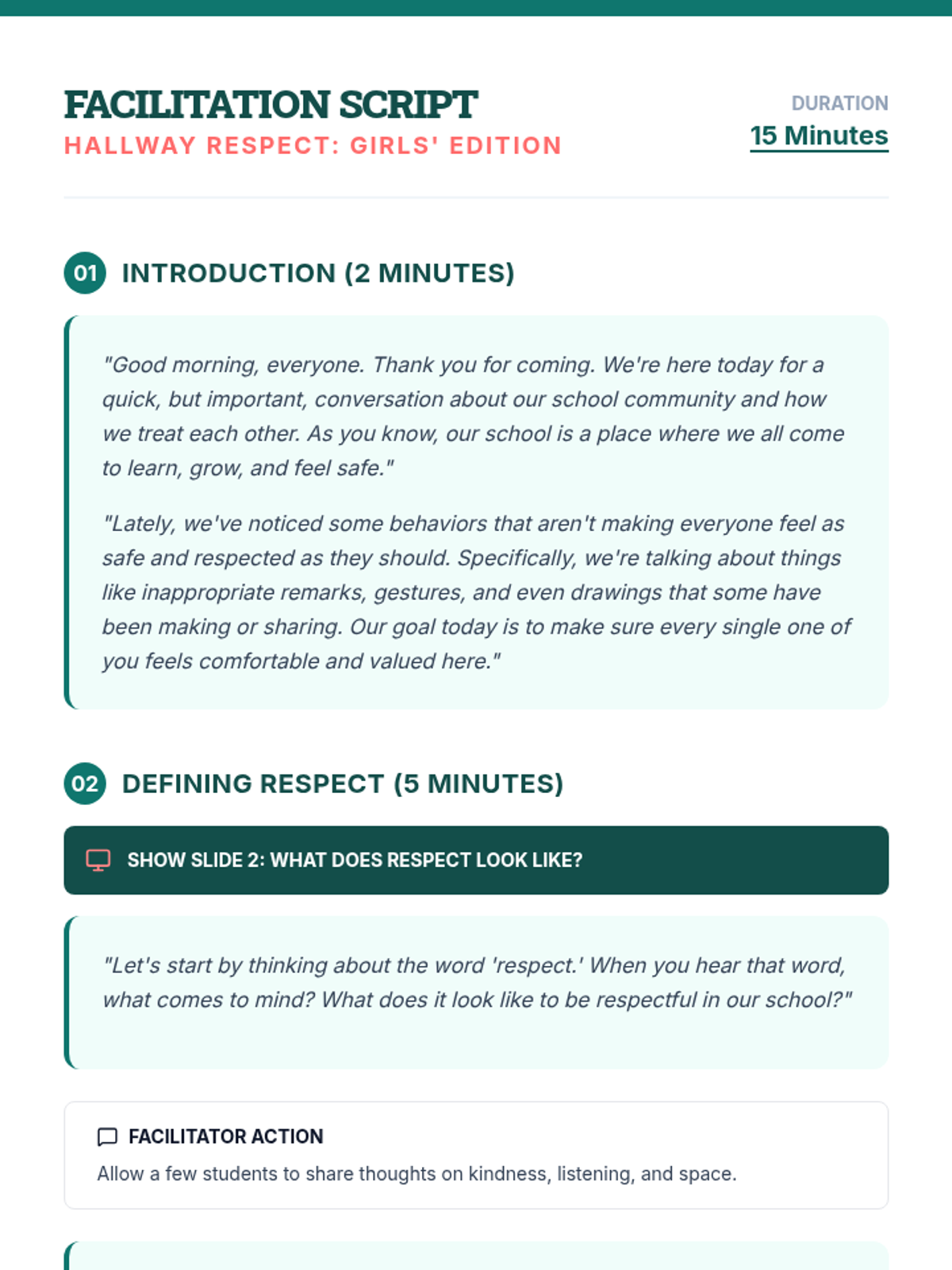 FACILITATION SCRIPT
HALLWAY RESPECT: GIRLS' EDITION

DURATION
15 Minutes

01 INTRODUCTION (2 MINUTES)

"Good morning, everyone. Thank you for coming. We're here today for a quick, but important, conversation about our school community and how we treat each other. As you know, our school is a place where we all come to learn, grow, and feel safe."

"Lately, we've noticed some behaviors that aren't making everyone feel as safe and respected as they should. Specifically, we're talking about things like inappropriate remarks, gestures, and even drawings that some have been making or sharing. Our goal today is to make sure every single one of you feels comfortable and valued here."

02 DEFINING RESPECT (5 MINUTES)

SHOW SLIDE 2: WHAT DOES RESPECT LOOK LIKE?

"Let's start by thinking about the word 'respect.' When you hear that word, what comes to mind? What does it look like to be respectful in our school?"

FACILITATOR ACTION
Allow a few students to share thoughts on kindness, listening, and space.